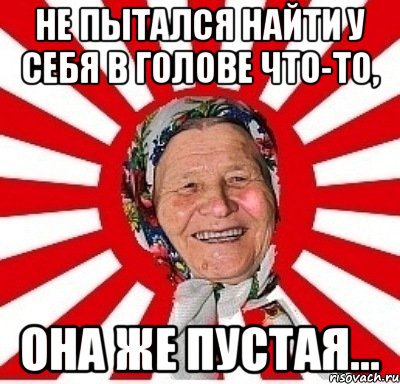 НЕ ПЫТАЛСЯ НАЙТИ У СЕБЯ В ГОЛОВЕ ЧТО-ТО,

ОНА ЖЕ ПУСТАЯ...

risovach.ru